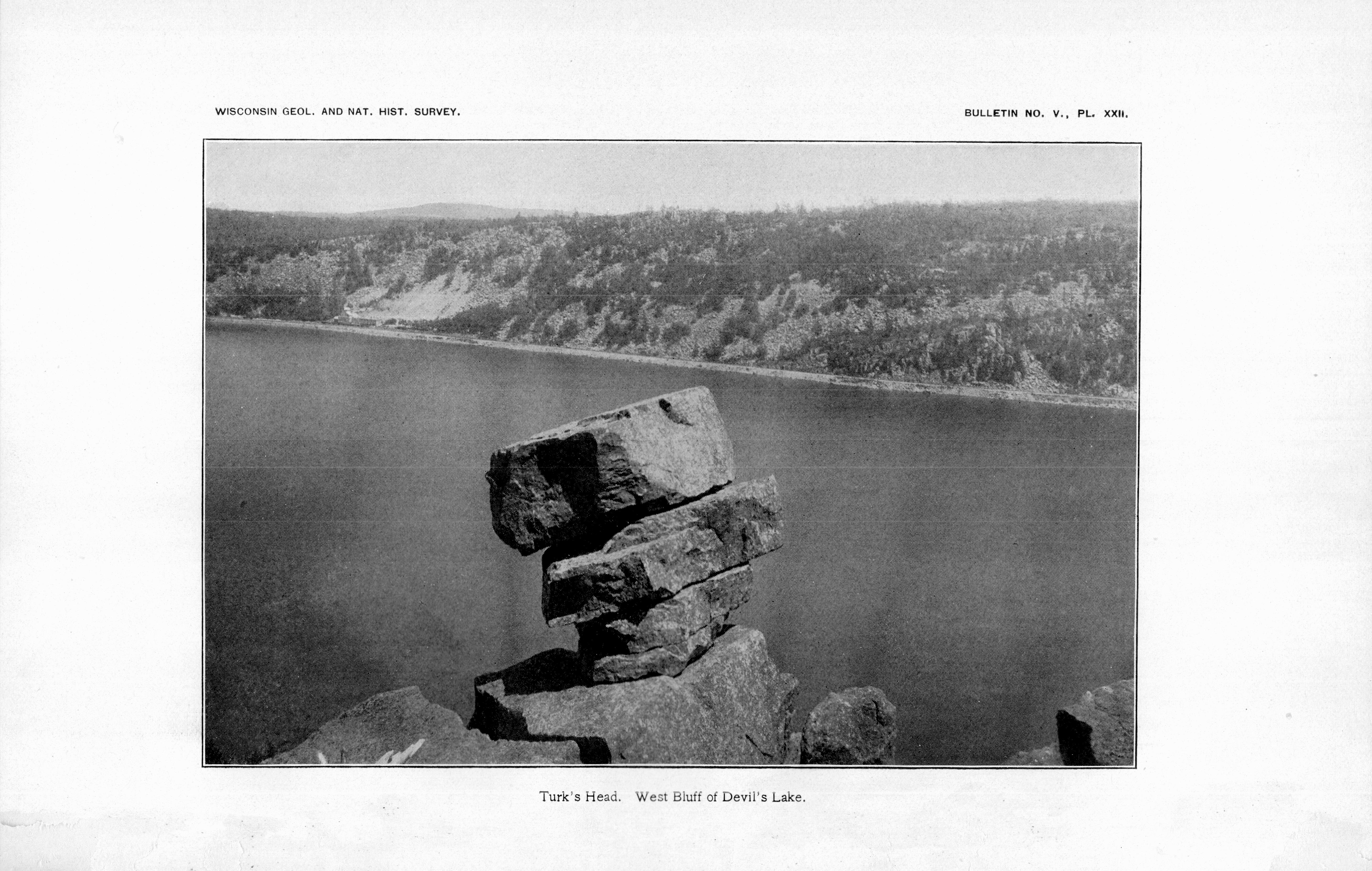 WISCONSIN GEOL. AND NAT. HIST. SURVEY.

BULLETIN NO. V., PL. XXII.

Turk's Head. West Bluff of Devil's Lake.